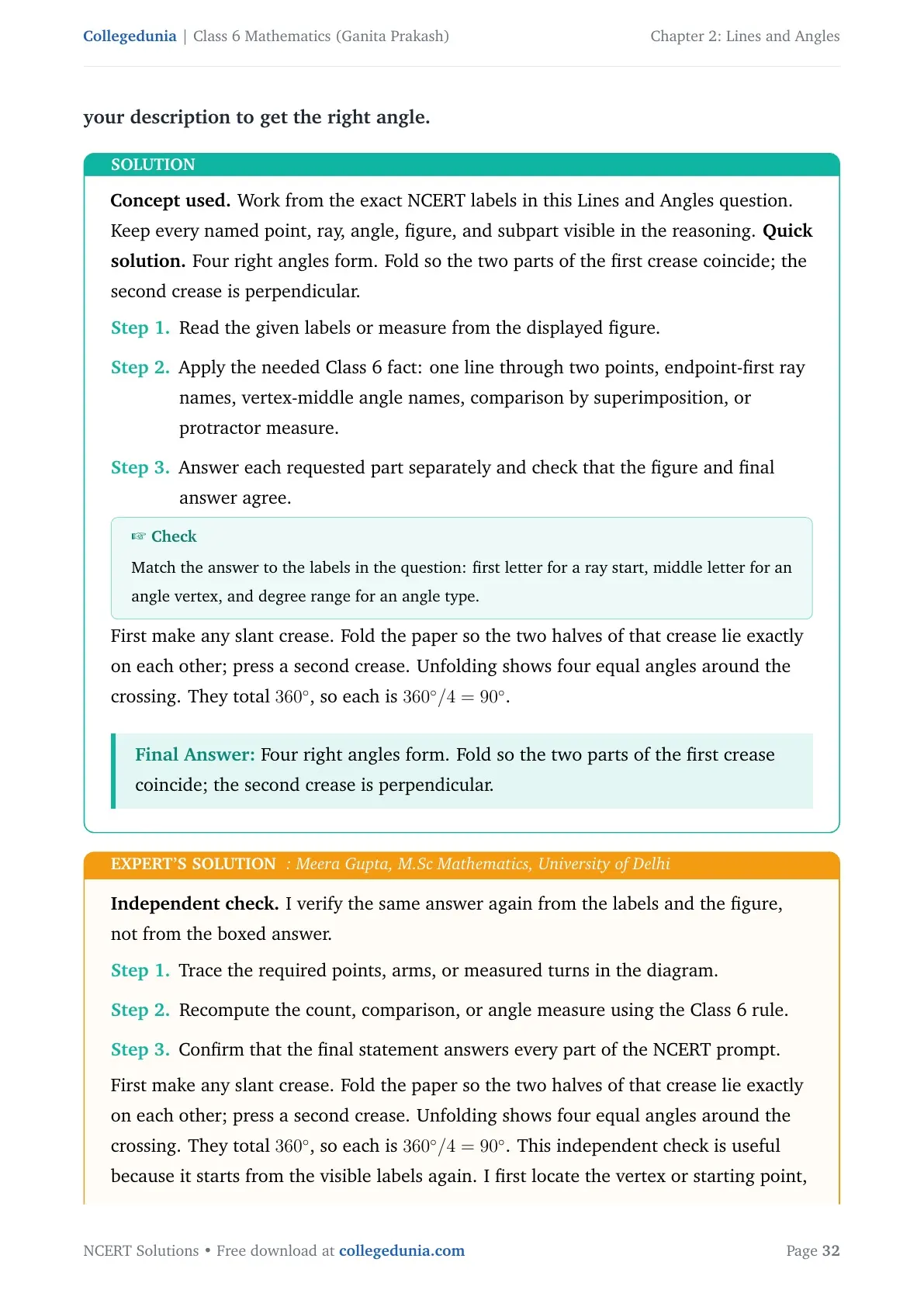 Collegedunia | Class 6 Mathematics (Ganita Prakash)
Chapter 2: Lines and Angles

your description to get the right angle.

SOLUTION

Concept used. Work from the exact NCERT labels in this Lines and Angles question. Keep every named point, ray, angle, figure, and subpart visible in the reasoning. Quick solution. Four right angles form. Fold so the two parts of the first crease coincide; the second crease is perpendicular.

Step 1. Read the given labels or measure from the displayed figure.

Step 2. Apply the needed Class 6 fact: one line through two points, endpoint-first ray names, vertex-middle angle names, comparison by superimposition, or protractor measure.

Step 3. Answer each requested part separately and check that the figure and final answer agree.

☞ Check

Match the answer to the labels in the question: first letter for a ray start, middle letter for an angle vertex, and degree range for an angle type.

First make any slant crease. Fold the paper so the two halves of that crease lie exactly on each other; press a second crease. Unfolding shows four equal angles around the crossing. They total $360^\circ$, so each is $360^\circ/4 = 90^\circ$.

Final Answer: Four right angles form. Fold so the two parts of the first crease coincide; the second crease is perpendicular.

EXPERT'S SOLUTION : Meera Gupta, M.Sc Mathematics, University of Delhi

Independent check. I verify the same answer again from the labels and the figure, not from the boxed answer.

Step 1. Trace the required points, arms, or measured turns in the diagram.

Step 2. Recompute the count, comparison, or angle measure using the Class 6 rule.

Step 3. Confirm that the final statement answers every part of the NCERT prompt.

First make any slant crease. Fold the paper so the two halves of that crease lie exactly on each other; press a second crease. Unfolding shows four equal angles around the crossing. They total $360^\circ$, so each is $360^\circ/4 = 90^\circ$. This independent check is useful because it starts from the visible labels again. I first locate the vertex or starting point,

NCERT Solutions • Free download at collegedunia.com
Page 32